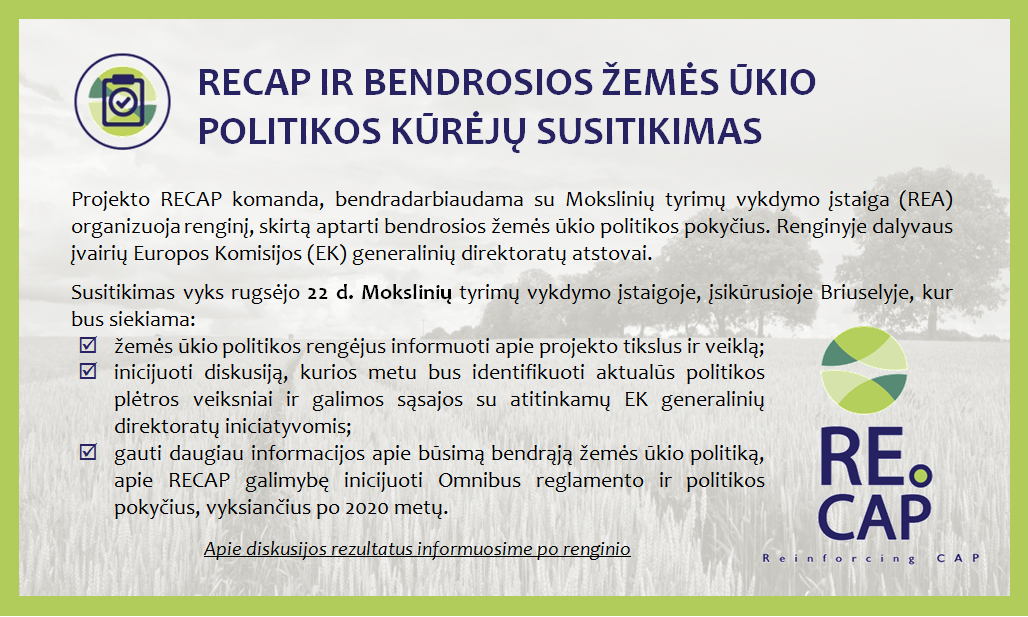 RECAP IR BENDROSIOS ŽEMĖS ŪKIO POLITIKOS KŪRĖJŲ SUSITIKIMAS

Projekto RECAP komanda, bendradarbiaudama su Mokslinių tyrimų vykdymo įstaiga (REA) organizuoja renginį, skirtą aptarti bendrosios žemės ūkio politikos pokyčius. Renginyje dalyvaus įvairių Europos Komisijos (EK) generalinių direktoratų atstovai.

Susitikimas vyks rugsėjo 22 d. Mokslinių tyrimų vykdymo įstaigoje, įsikūrusioje Briuselyje, kur bus siekiama:

☑ žemės ūkio politikos rengėjus informuoti apie projekto tikslus ir veiklą;
☑ inicijuoti diskusiją, kurios metu bus identifikuoti aktualūs politikos plėtros veiksniai ir galimos sąsajos su atitinkamų EK generalinių direktoratų iniciatyvomis;
☑ gauti daugiau informacijos apie būsimą bendrąją žemės ūkio politiką, apie RECAP galimybę inicijuoti Omnibus reglamento ir politikos pokyčius, vyksiančius po 2020 metų.

Apie diskusijos rezultatus informuosime po renginio

RE CAP
Reinforcing CAP